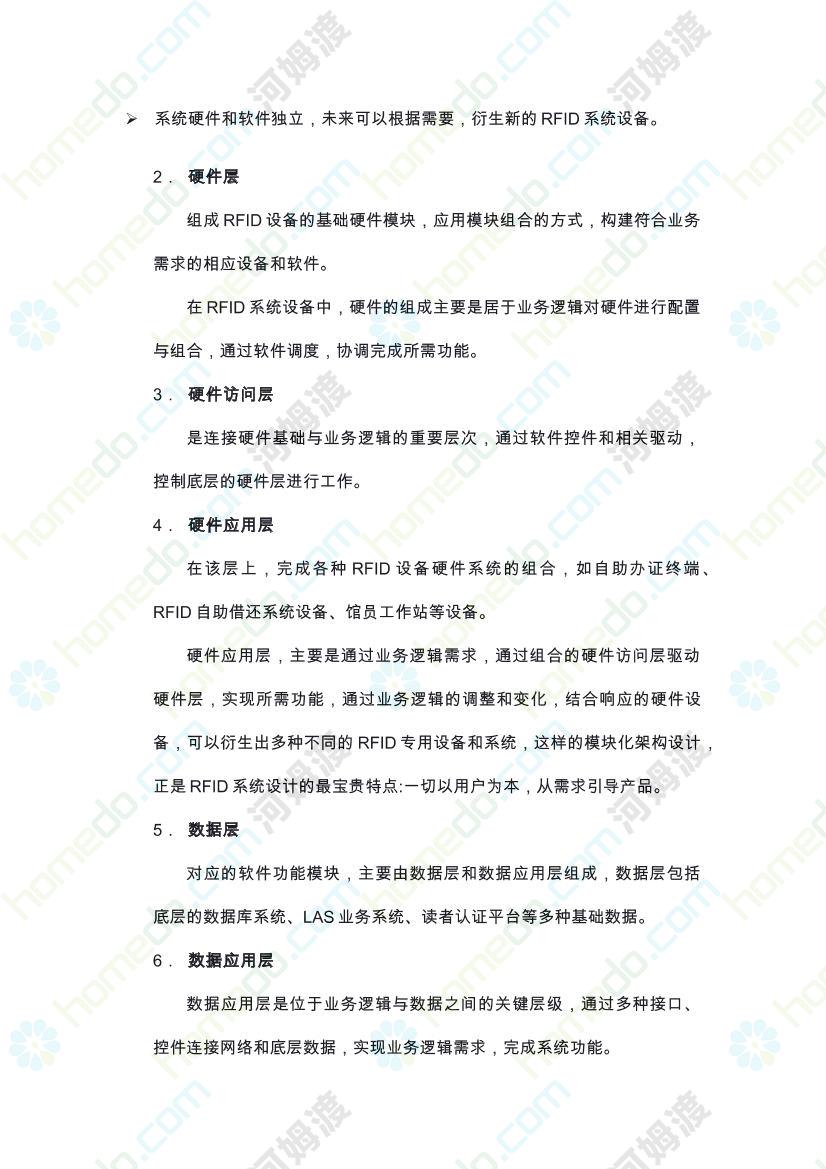 ➢ 系统硬件和软件独立，未来可以根据需要，衍生新的 RFID 系统设备。

2． 硬件层

组成 RFID 设备的基础硬件模块，应用模块组合的方式，构建符合业务需求的相应设备和软件。

在 RFID 系统设备中，硬件的组成主要是居于业务逻辑对硬件进行配置与组合，通过软件调度，协调完成所需功能。

3． 硬件访问层

是连接硬件基础与业务逻辑的重要层次，通过软件控件和相关驱动，控制底层的硬件层进行工作。

4． 硬件应用层

在该层上，完成各种 RFID 设备硬件系统的组合，如自助办证终端、RFID 自助借还系统设备、馆员工作站等设备。

硬件应用层，主要是通过业务逻辑需求，通过组合的硬件访问层驱动硬件层，实现所需功能，通过业务逻辑的调整和变化，结合响应的硬件设备，可以衍生出多种不同的 RFID 专用设备和系统，这样的模块化架构设计，正是 RFID 系统设计的最宝贵特点:一切以用户为本，从需求引导产品。

5． 数据层

对应的软件功能模块，主要由数据层和数据应用层组成，数据层包括底层的数据库系统、LAS 业务系统、读者认证平台等多种基础数据。

6． 数据应用层

数据应用层是位于业务逻辑与数据之间的关键层级，通过多种接口、控件连接网络和底层数据，实现业务逻辑需求，完成系统功能。

homedo.com 河姆渡